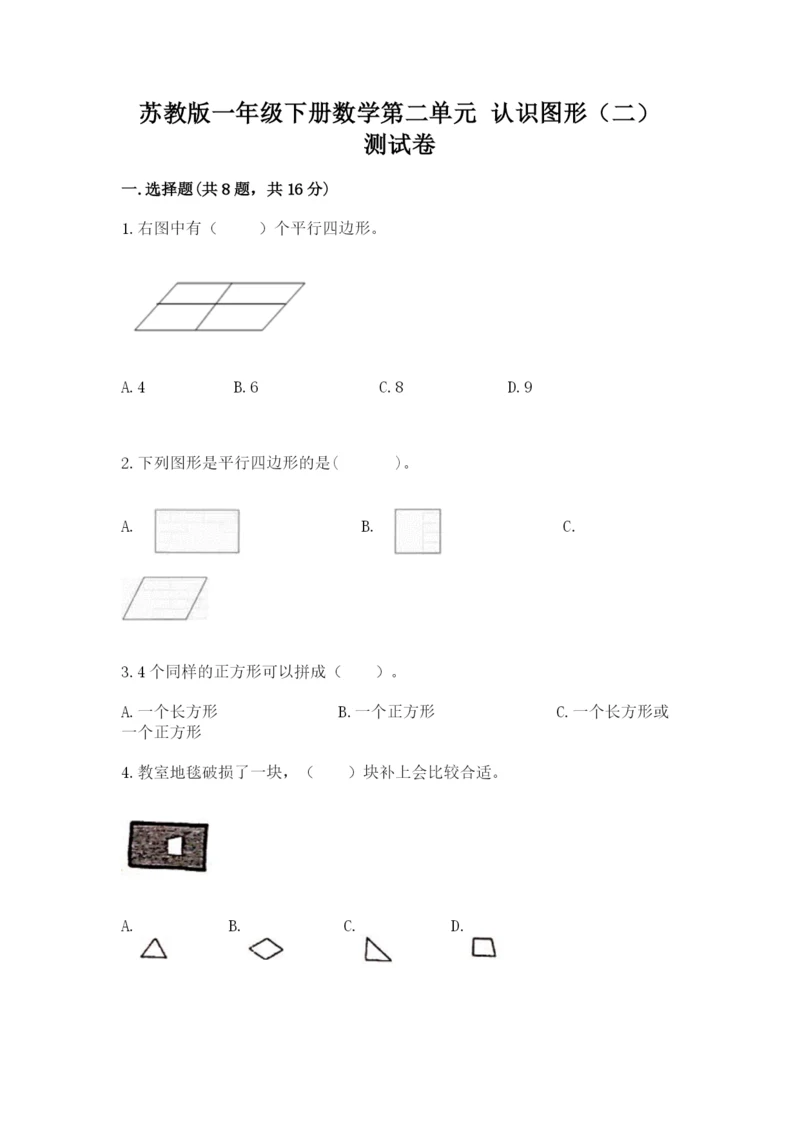 苏教版一年级下册数学第二单元 认识图形（二）测试卷

一.选择题(共8题，共16分)

1.右图中有（　　）个平行四边形。

A.4　　B.6　　C.8　　D.9

2.下列图形是平行四边形的是(　　)。

A.　　B.　　C.

3.4个同样的正方形可以拼成（　　）。

A.一个长方形　　B.一个正方形　　C.一个长方形或一个正方形

4.教室地毯破损了一块，（　　）块补上会比较合适。

A.　　B.　　C.　　D.